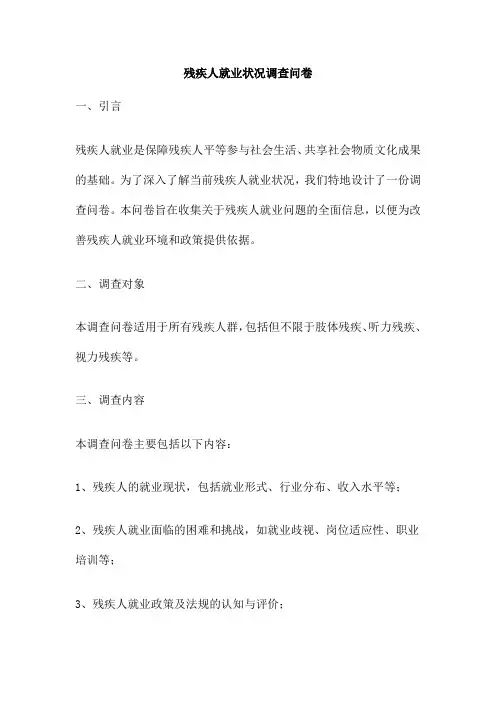 残疾人就业状况调查问卷

一、引言

残疾人就业是保障残疾人平等参与社会生活、共享社会物质文化成果的基础。为了深入了解当前残疾人就业状况，我们特地设计了一份调查问卷。本问卷旨在收集关于残疾人就业问题的全面信息，以便为改善残疾人就业环境和政策提供依据。

二、调查对象

本调查问卷适用于所有残疾人群，包括但不限于肢体残疾、听力残疾、视力残疾等。

三、调查内容

本调查问卷主要包括以下内容：

1、残疾人的就业现状，包括就业形式、行业分布、收入水平等；

2、残疾人就业面临的困难和挑战，如就业歧视、岗位适应性、职业培训等；

3、残疾人就业政策及法规的认知与评价；